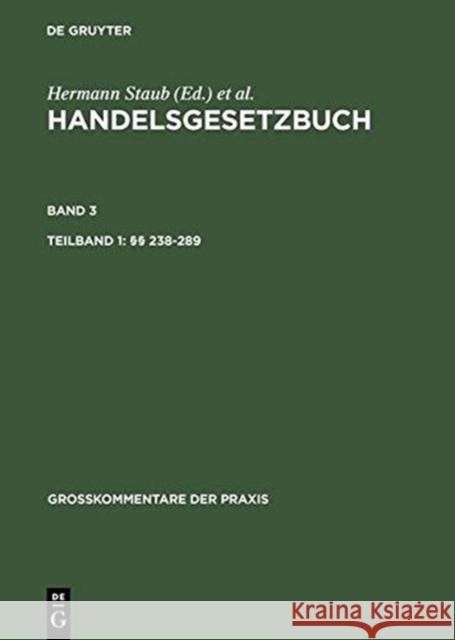 DE GRUYTER

Hermann Staub (Ed.) et al.

HANDELSGESETZBUCH

BAND 3

TEILBAND 1: §§ 238-289

GROSSKOMMENTARE DER PRAXIS

DE G

Kraina Książek